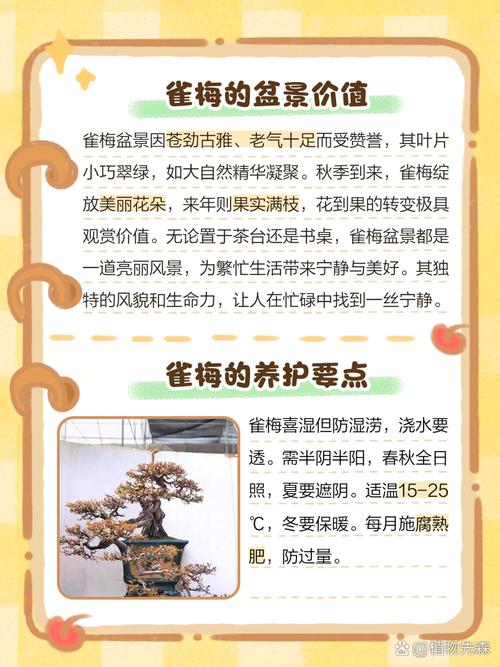 雀梅的盆景价值

雀梅盆景因苍劲古雅、老气十足而受赞誉，其叶片小巧翠绿，如大自然精华凝聚。秋季到来，雀梅绽放美丽花朵，来年则果实满枝，花到果的转变极具观赏价值。无论置于茶台还是书桌，雀梅盆景都是一道亮丽风景，为繁忙生活带来宁静与美好。其独特的风貌和生命力，让人在忙碌中找到一丝宁静。

雀梅的养护要点

雀梅喜湿但防湿涝，浇水要透。需半阴半阳，春秋全日照，夏要遮阴。适温15-25℃，冬要保暖。每月施腐熟肥，防过量。

@植物先森